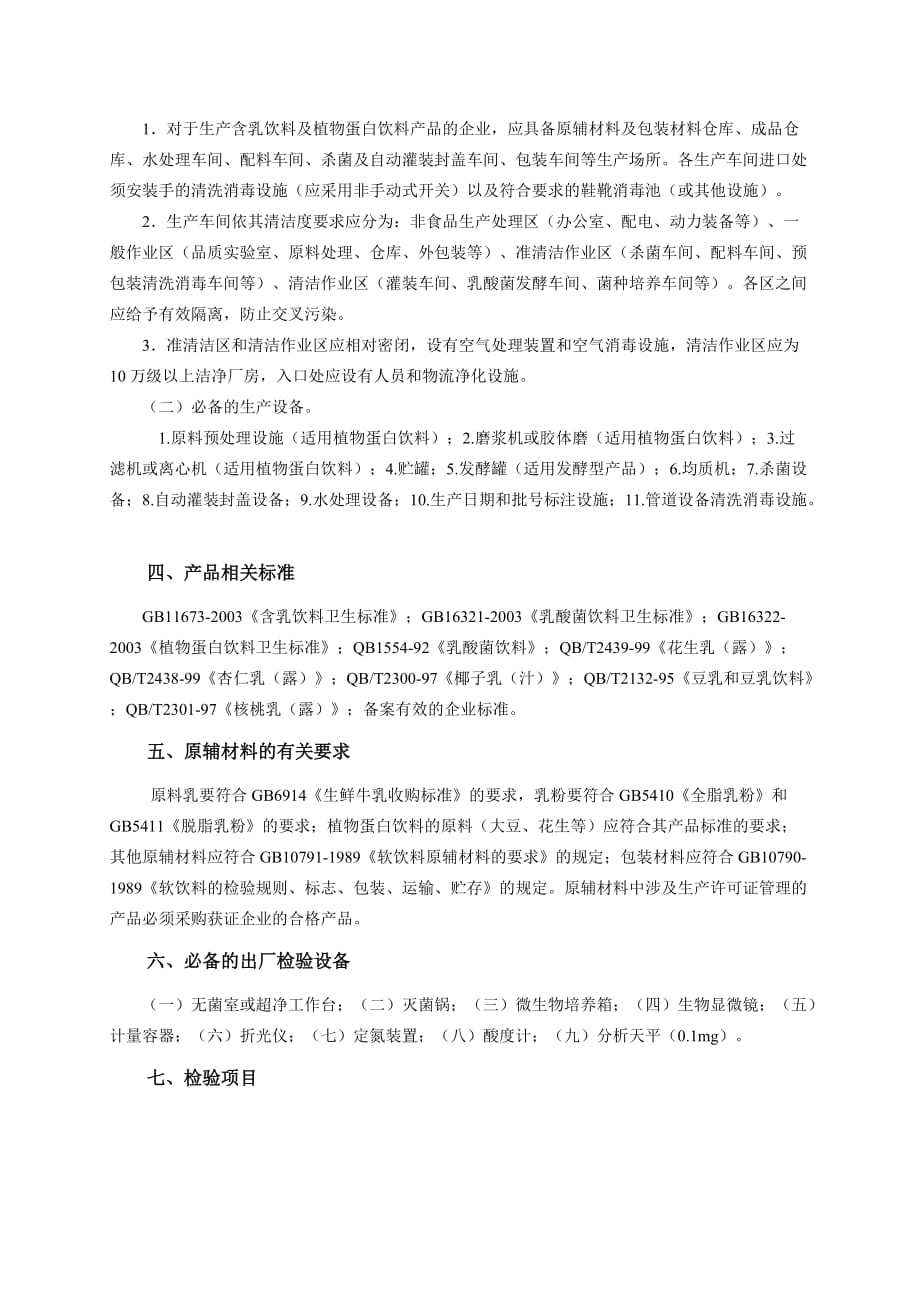 1．对于生产含乳饮料及植物蛋白饮料产品的企业，应具备原辅材料及包装材料仓库、成品仓库、水处理车间、配料车间、杀菌及自动灌装封盖车间、包装车间等生产场所。各生产车间进口处须安装手的清洗消毒设施（应采用非手动式开关）以及符合要求的鞋靴消毒池（或其他设施）。

2．生产车间依其清洁度要求应分为：非食品生产处理区（办公室、配电、动力装备等）、一般作业区（品质实验室、原料处理、仓库、外包装等）、准清洁作业区（杀菌车间、配料车间、预包装清洗消毒车间等）、清洁作业区（灌装车间、乳酸菌发酵车间、菌种培养车间等）。各区之间应给予有效隔离，防止交叉污染。

3．准清洁区和清洁作业区应相对密闭，设有空气处理装置和空气消毒设施，清洁作业区应为10万级以上洁净厂房，入口处应设有人员和物流净化设施。

（二）必备的生产设备。

1.原料预处理设施（适用植物蛋白饮料）；2.磨浆机或胶体磨（适用植物蛋白饮料）；3.过滤机或离心机（适用植物蛋白饮料）；4.贮罐；5.发酵罐（适用发酵型产品）；6.均质机；7.杀菌设备；8.自动灌装封盖设备；9.水处理设备；10.生产日期和批号标注设施；11.管道设备清洗消毒设施。

四、产品相关标准

GB11673-2003《含乳饮料卫生标准》；GB16321-2003《乳酸菌饮料卫生标准》；GB16322-2003《植物蛋白饮料卫生标准》；QB1554-92《乳酸菌饮料》；QB/T2439-99《花生乳（露）》；QB/T2438-99《杏仁乳（露）》；QB/T2300-97《椰子乳（汁）》；QB/T2132-95《豆乳和豆乳饮料》；QB/T2301-97《核桃乳（露）》；备案有效的企业标准。

五、原辅材料的有关要求

原料乳要符合GB6914《生鲜牛乳收购标准》的要求，乳粉要符合GB5410《全脂乳粉》和GB5411《脱脂乳粉》的要求；植物蛋白饮料的原料（大豆、花生等）应符合其产品标准的要求；其他原辅材料应符合GB10791-1989《软饮料原辅材料的要求》的规定；包装材料应符合GB10790-1989《软饮料的检验规则、标志、包装、运输、贮存》的规定。原辅材料中涉及生产许可证管理的产品必须采购获证企业的合格产品。

六、必备的出厂检验设备

（一）无菌室或超净工作台；（二）灭菌锅；（三）微生物培养箱；（四）生物显微镜；（五）计量容器；（六）折光仪；（七）定氮装置；（八）酸度计；（九）分析天平（0.1mg）。

七、检验项目